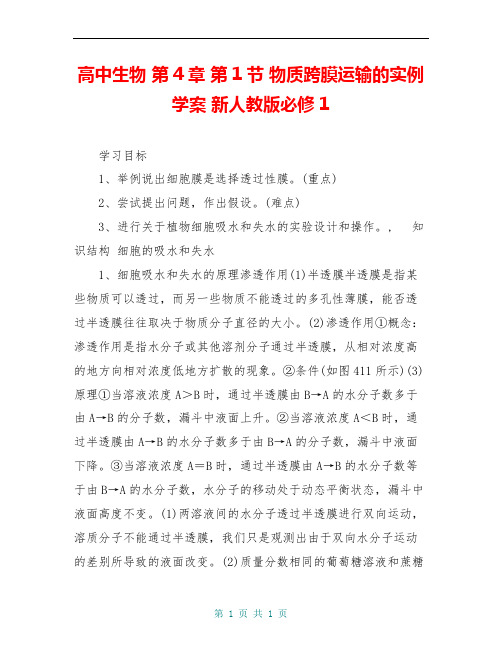 高中生物 第4章 第1节 物质跨膜运输的实例学案 新人教版必修1

学习目标

1、举例说出细胞膜是选择透过性膜。(重点)

2、尝试提出问题，作出假设。(难点)

3、进行关于植物细胞吸水和失水的实验设计和操作。，　知识结构 细胞的吸水和失水

1、细胞吸水和失水的原理渗透作用(1)半透膜半透膜是指某些物质可以透过，而另一些物质不能透过的多孔性薄膜，能否透过半透膜往往取决于物质分子直径的大小。(2)渗透作用①概念：渗透作用是指水分子或其他溶剂分子通过半透膜，从相对浓度高的地方向相对浓度低地方扩散的现象。②条件(如图411所示)(3)原理①当溶液浓度A＞B时，通过半透膜由B→A的水分子数多于由A→B的分子数，漏斗中液面上升。②当溶液浓度A＜B时，通过半透膜由A→B的水分子数多于由B→A的分子数，漏斗中液面下降。③当溶液浓度A＝B时，通过半透膜由A→B的水分子数等于由B→A的水分子数，水分子的移动处于动态平衡状态，漏斗中液面高度不变。(1)两溶液间的水分子透过半透膜进行双向运动，溶质分子不能通过半透膜，我们只是观测出由于双向水分子运动的差别所导致的液面改变。(2)质量分数相同的葡萄糖溶液和蔗糖

第 1 页 共 1 页